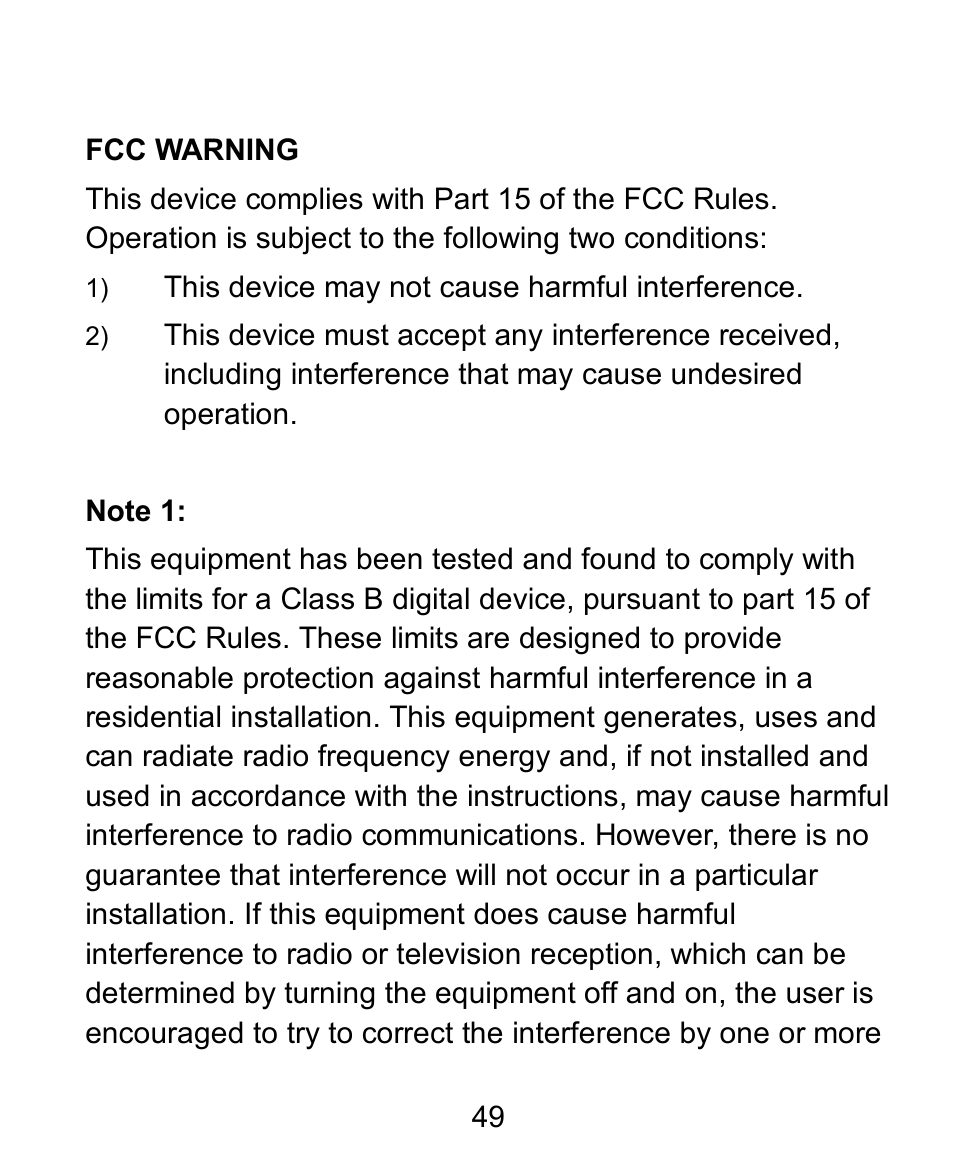 FCC WARNING

This device complies with Part 15 of the FCC Rules. Operation is subject to the following two conditions:

1) This device may not cause harmful interference.

2) This device must accept any interference received, including interference that may cause undesired operation.

Note 1:

This equipment has been tested and found to comply with the limits for a Class B digital device, pursuant to part 15 of the FCC Rules. These limits are designed to provide reasonable protection against harmful interference in a residential installation. This equipment generates, uses and can radiate radio frequency energy and, if not installed and used in accordance with the instructions, may cause harmful interference to radio communications. However, there is no guarantee that interference will not occur in a particular installation. If this equipment does cause harmful interference to radio or television reception, which can be determined by turning the equipment off and on, the user is encouraged to try to correct the interference by one or more

49